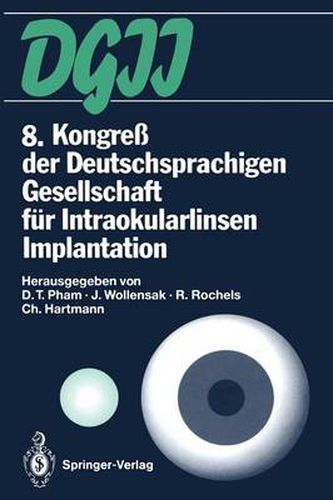 DGII

8. Kongreß der Deutschsprachigen Gesellschaft für Intraokularlinsen Implantation

Herausgegeben von
D. T. Pham · J. Wollensak · R. Rochels
Ch. Hartmann

Springer-Verlag